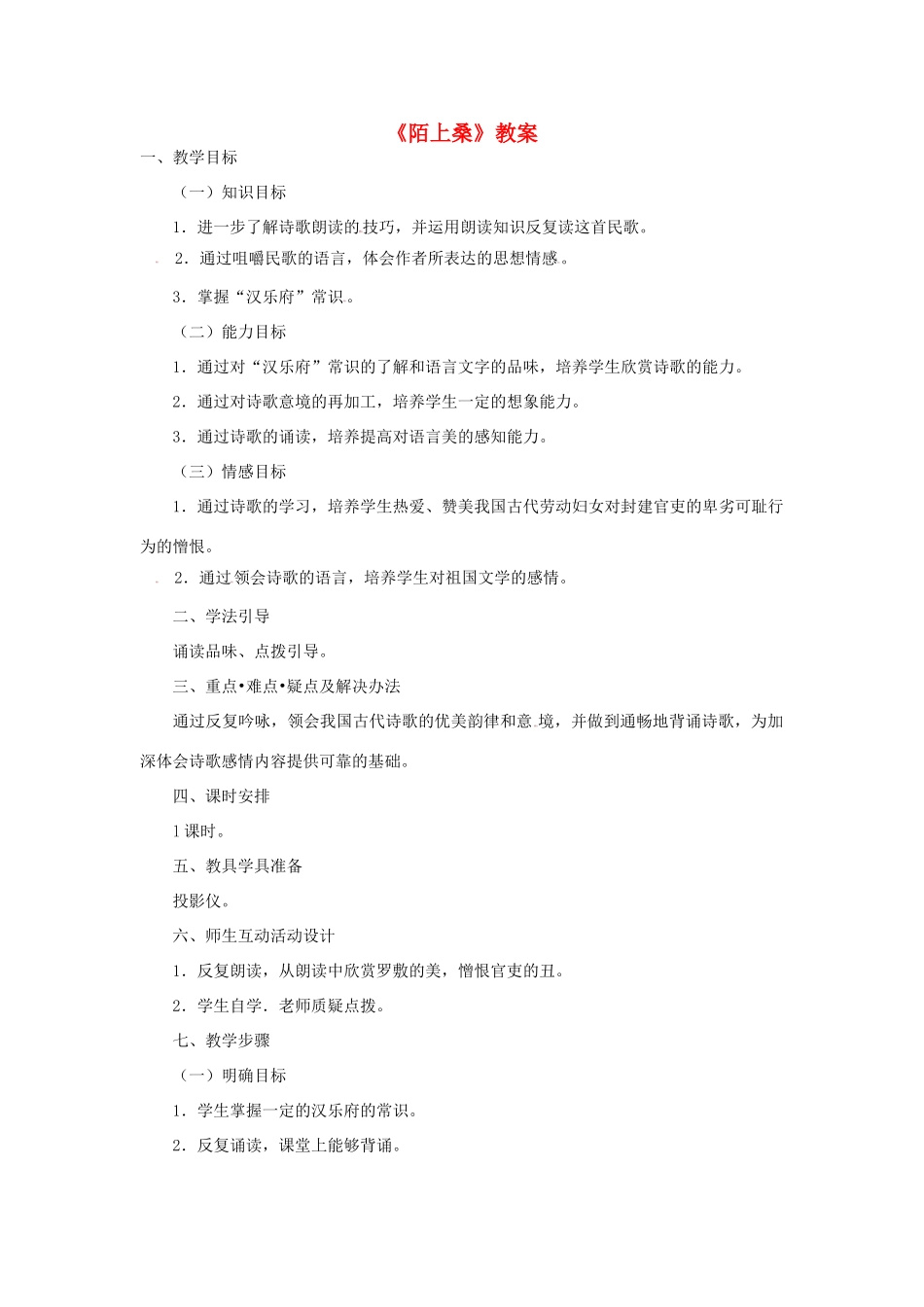 《陌上桑》教案

一、教学目标

（一）知识目标

1．进一步了解诗歌朗读的技巧，并运用朗读知识反复读这首民歌。

2．通过咀嚼民歌的语言，体会作者所表达的思想情感。

3．掌握“汉乐府”常识。

（二）能力目标

1．通过对“汉乐府”常识的了解和语言文字的品味，培养学生欣赏诗歌的能力。

2．通过对诗歌意境的再加工，培养学生一定的想象能力。

3．通过诗歌的诵读，培养提高对语言美的感知能力。

（三）情感目标

1．通过诗歌的学习，培养学生热爱、赞美我国古代劳动妇女对封建官吏的卑劣可耻行为的憎恨。

2．通过领会诗歌的语言，培养学生对祖国文学的感情。

二、学法引导

诵读品味、点拨引导。

三、重点•难点•疑点及解决办法

通过反复吟咏，领会我国古代诗歌的优美韵律和意境，并做到通畅地背诵诗歌，为加深体会诗歌感情内容提供可靠的基础。

四、课时安排

1课时。

五、教具学具准备

投影仪。

六、师生互动活动设计

1．反复朗读，从朗读中欣赏罗敷的美，憎恨官吏的丑。

2．学生自学．老师质疑点拨。

七、教学步骤

（一）明确目标

1．学生掌握一定的汉乐府的常识。

2．反复诵读，课堂上能够背诵。